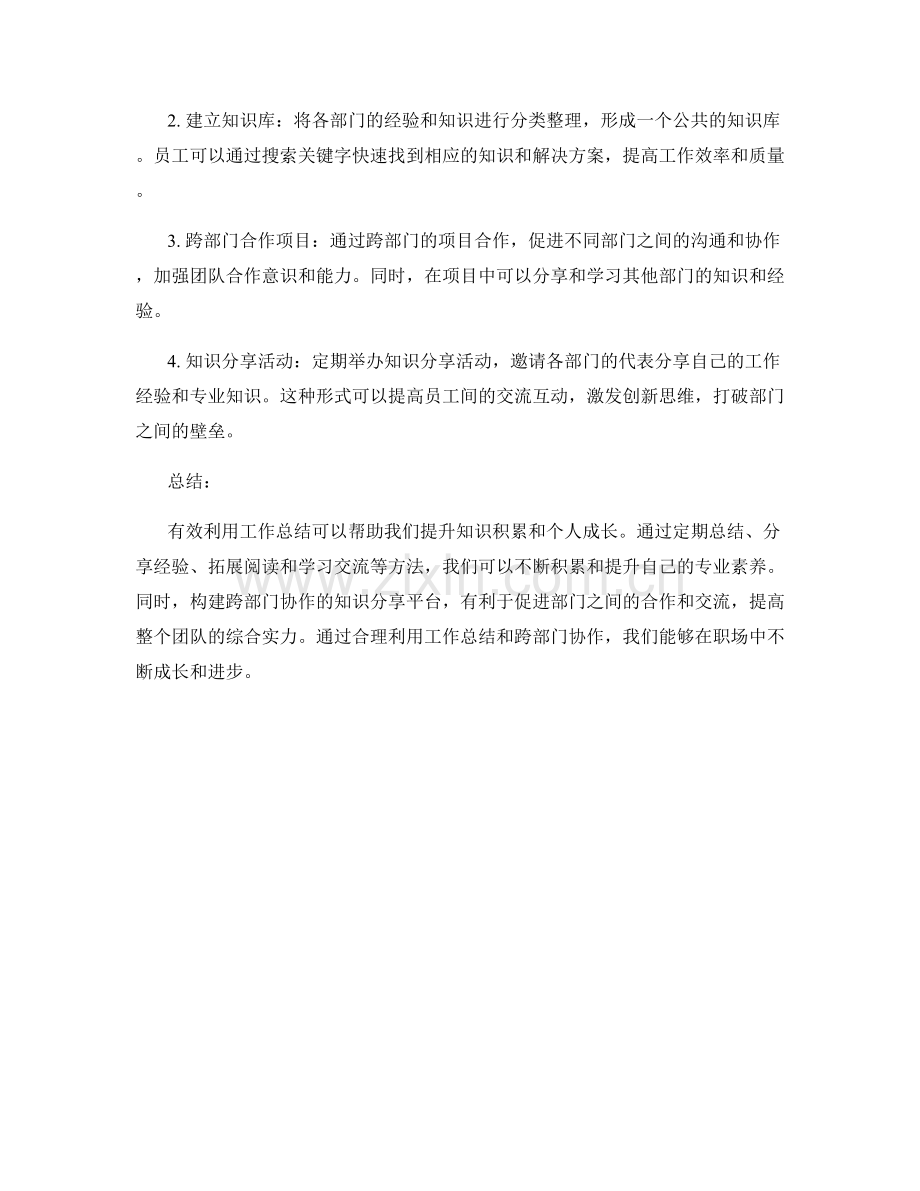 2. 建立知识库：将各部门的经验和知识进行分类整理，形成一个公共的知识库。员工可以通过搜索关键字快速找到相应的知识和解决方案，提高工作效率和质量。

3. 跨部门合作项目：通过跨部门的项目合作，促进不同部门之间的沟通和协作，加强团队合作意识和能力。同时，在项目中可以分享和学习其他部门的知识和经验。

4. 知识分享活动：定期举办知识分享活动，邀请各部门的代表分享自己的工作经验和专业知识。这种形式可以提高员工间的交流互动，激发创新思维，打破部门之间的壁垒。

总结：

有效利用工作总结可以帮助我们提升知识积累和个人成长。通过定期总结、分享经验、拓展阅读和学习交流等方法，我们可以不断积累和提升自己的专业素养。同时，构建跨部门协作的知识分享平台，有利于促进部门之间的合作和交流，提高整个团队的综合实力。通过合理利用工作总结和跨部门协作，我们能够在职场中不断成长和进步。

www.zixin.com.cn